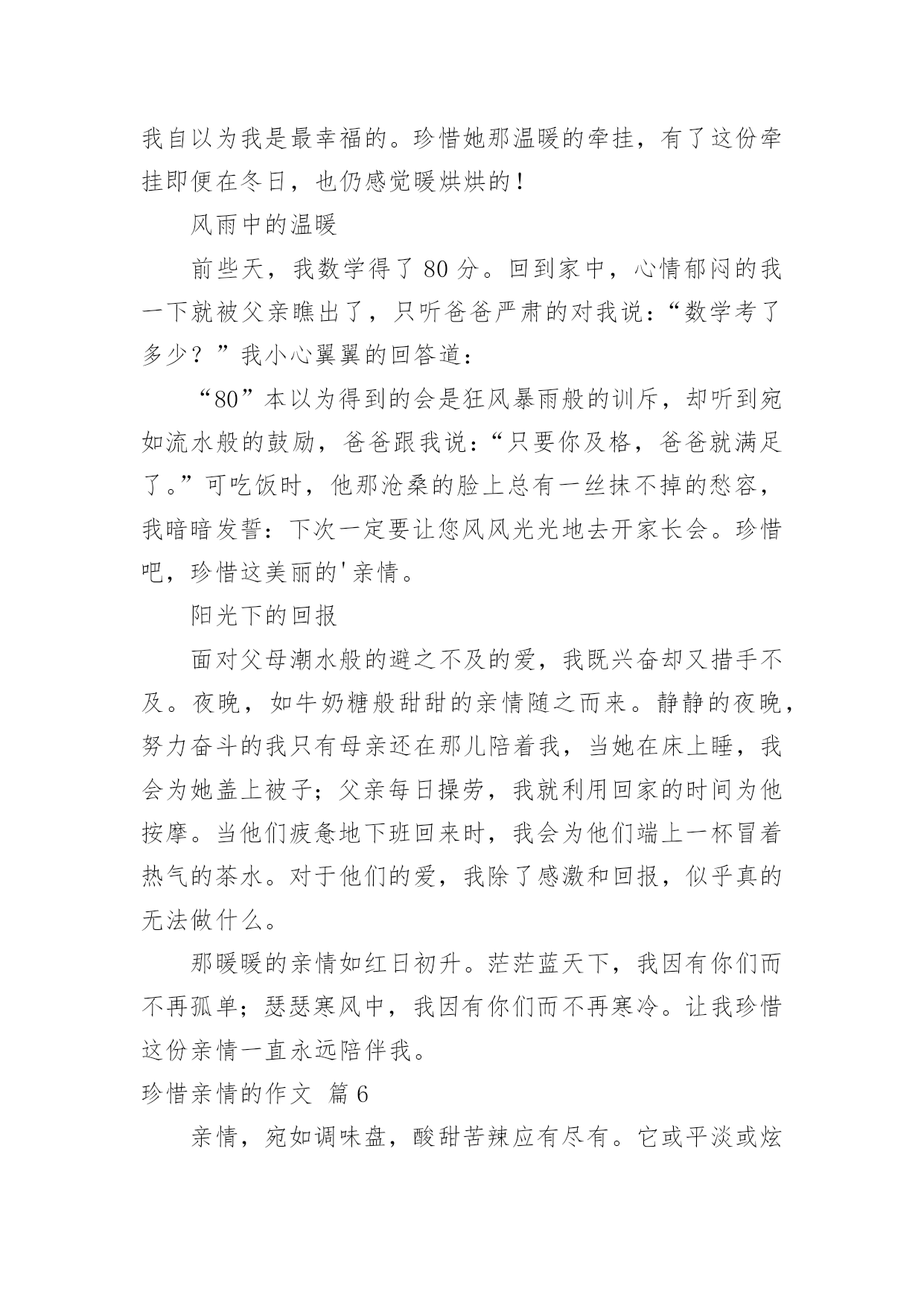 我自以为我是最幸福的。珍惜她那温暖的牵挂，有了这份牵挂即便在冬日，也仍感觉暖烘烘的！

风雨中的温暖

前些天，我数学得了 80 分。回到家中，心情郁闷的我一下就被父亲瞧出了，只听爸爸严肃的对我说：“数学考了多少？”我小心翼翼的回答道：

“80”本以为得到的会是狂风暴雨般的训斥，却听到宛如流水般的鼓励，爸爸跟我说：“只要你及格，爸爸就满足了。”可吃饭时，他那沧桑的脸上总有一丝抹不掉的愁容，我暗暗发誓：下次一定要让您风风光光地去开家长会。珍惜吧，珍惜这美丽的'亲情。

阳光下的回报

面对父母潮水般的避之不及的爱，我既兴奋却又措手不及。夜晚，如牛奶糖般甜甜的亲情随之而来。静静的夜晚，努力奋斗的我只有母亲还在那儿陪着我，当她在床上睡，我会为她盖上被子；父亲每日操劳，我就利用回家的时间为他按摩。当他们疲惫地下班回来时，我会为他们端上一杯冒着热气的茶水。对于他们的爱，我除了感激和回报，似乎真的无法做什么。

那暖暖的亲情如红日初升。茫茫蓝天下，我因有你们而不再孤单；瑟瑟寒风中，我因有你们而不再寒冷。让我珍惜这份亲情一直永远陪伴我。

珍惜亲情的作文 篇 6

亲情，宛如调味盘，酸甜苦辣应有尽有。它或平淡或炫